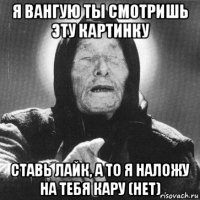 Я ВАНГУЮ ТЫ СМОТРИШЬ ЭТУ КАРТИНКУ

СТАВЬ ЛАЙК, А ТО Я НАЛОЖУ НА ТЕБЯ КАРУ (НЕТ)

risovach.ru